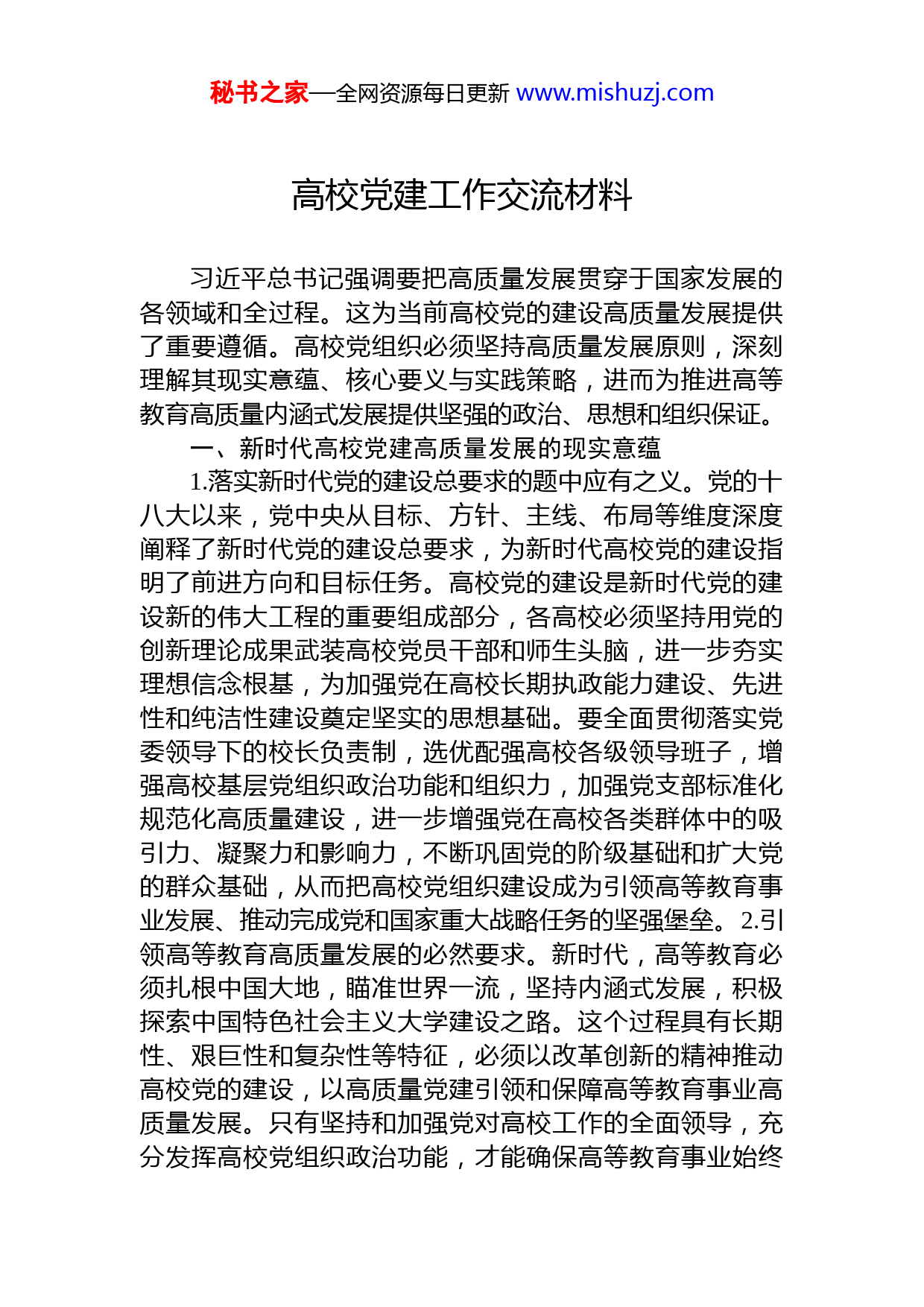 秘书之家—全网资源每日更新 www.mishuzj.com

高校党建工作交流材料

习近平总书记强调要把高质量发展贯穿于国家发展的各领域和全过程。这为当前高校党的建设高质量发展提供了重要遵循。高校党组织必须坚持高质量发展原则，深刻理解其现实意蕴、核心要义与实践策略，进而为推进高等教育高质量内涵式发展提供坚强的政治、思想和组织保证。

一、新时代高校党建高质量发展的现实意蕴

1.落实新时代党的建设总要求的题中应有之义。党的十八大以来，党中央从目标、方针、主线、布局等维度深度阐释了新时代党的建设总要求，为新时代高校党的建设指明了前进方向和目标任务。高校党的建设是新时代党的建设新的伟大工程的重要组成部分，各高校必须坚持用党的创新理论成果武装高校党员干部和师生头脑，进一步夯实理想信念根基，为加强党在高校长期执政能力建设、先进性和纯洁性建设奠定坚实的思想基础。要全面贯彻落实党委领导下的校长负责制，选优配强高校各级领导班子，增强高校基层党组织政治功能和组织力，加强党支部标准化规范化高质量建设，进一步增强党在高校各类群体中的吸引力、凝聚力和影响力，不断巩固党的阶级基础和扩大党的群众基础，从而把高校党组织建设成为引领高等教育事业发展、推动完成党和国家重大战略任务的坚强堡垒。2.引领高等教育高质量发展的必然要求。新时代，高等教育必须扎根中国大地，瞄准世界一流，坚持内涵式发展，积极探索中国特色社会主义大学建设之路。这个过程具有长期性、艰巨性和复杂性等特征，必须以改革创新的精神推动高校党的建设，以高质量党建引领和保障高等教育事业高质量发展。只有坚持和加强党对高校工作的全面领导，充分发挥高校党组织政治功能，才能确保高等教育事业始终